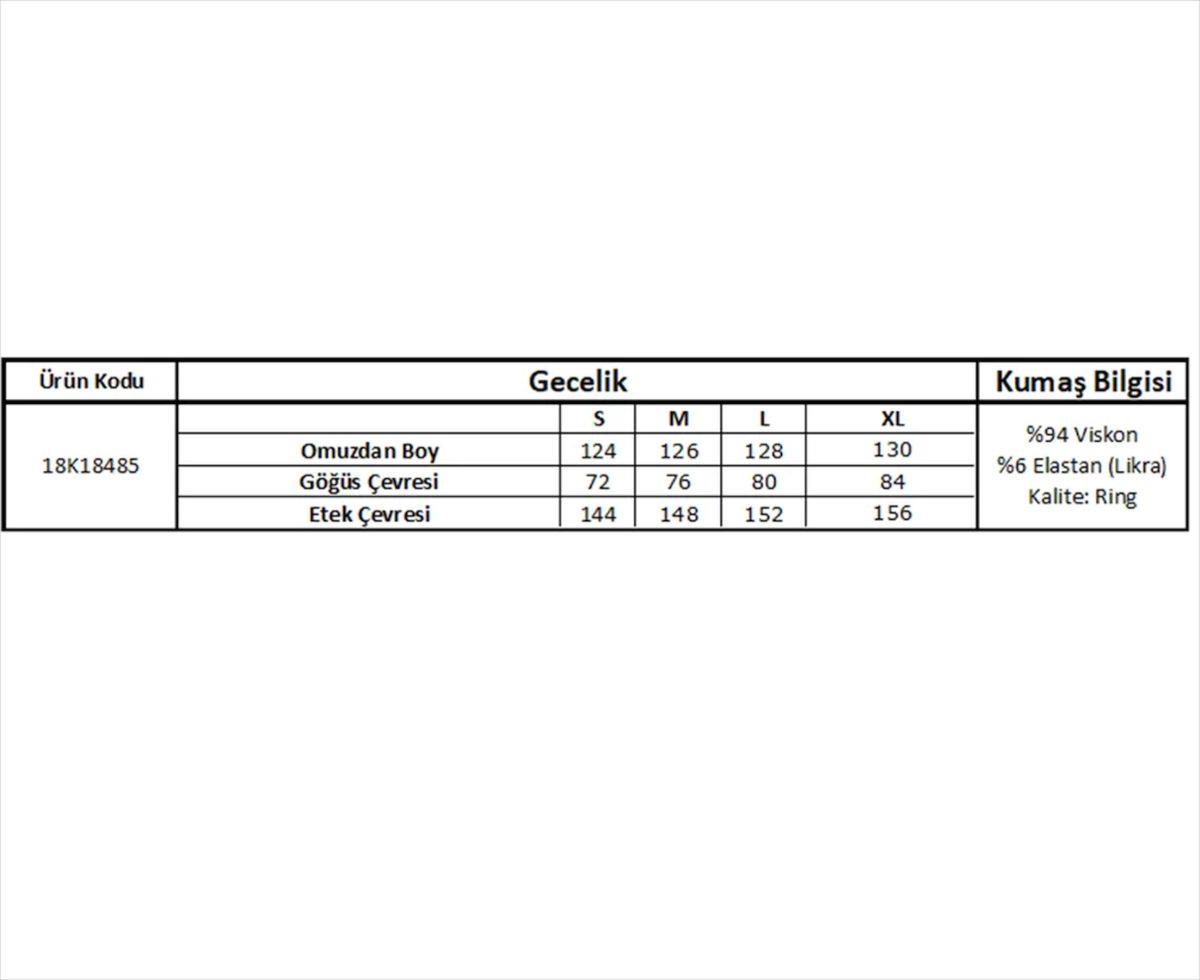 | Ürün Kodu | Gecelik | | | | | Kumaş Bilgisi |
|---|---|---|---|---|---|---|
| 18K18485 | | S | M | L | XL | %94 Viskon %6 Elastan (Likra) Kalite: Ring |
| | Omuzdan Boy | 124 | 126 | 128 | 130 | |
| | Göğüs Çevresi | 72 | 76 | 80 | 84 | |
| | Etek Çevresi | 144 | 148 | 152 | 156 | |